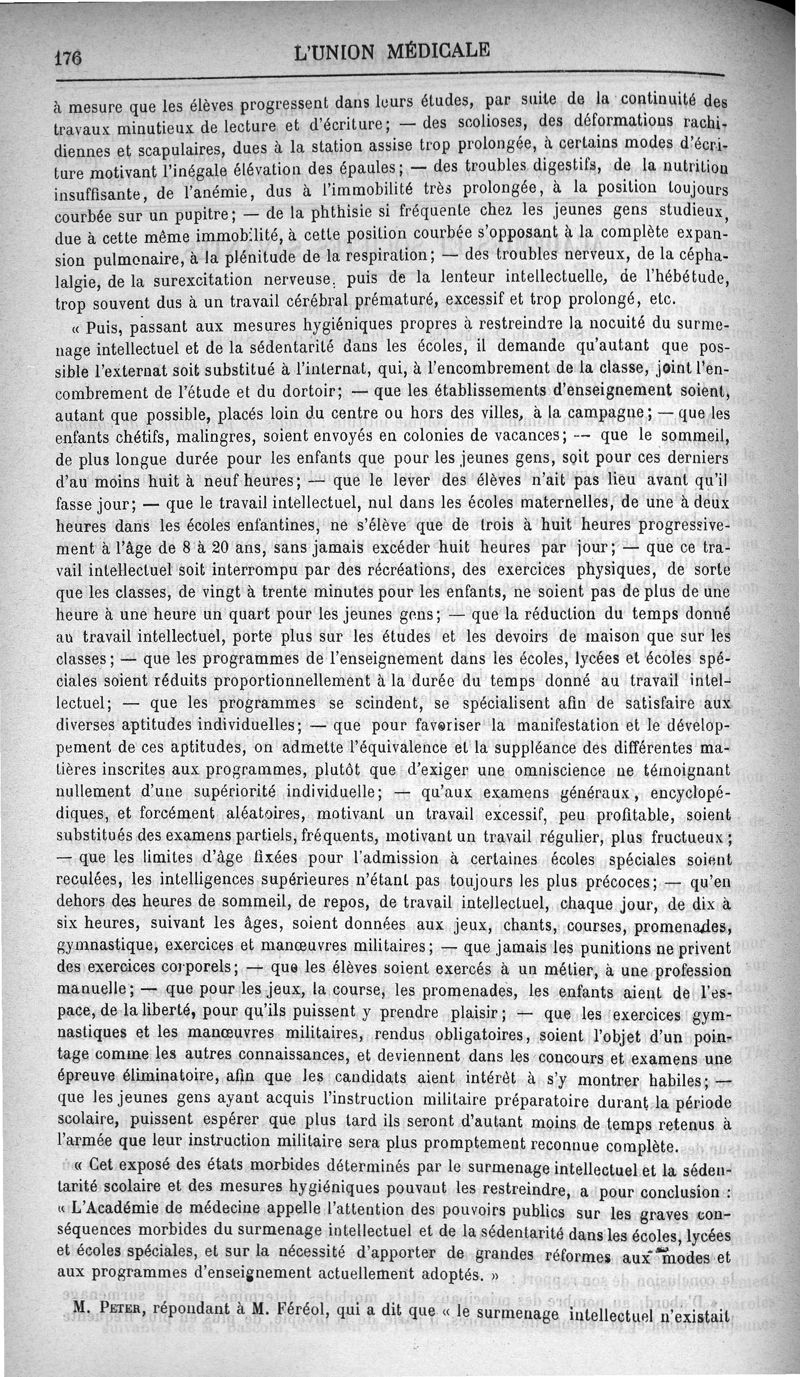 176 L'UNION MÉDICALE

à mesure que les élèves progressent dans leurs études, par suite de la continuité des travaux minutieux de lecture et d'écriture; — des scolioses, des déformations rachidiennes et scapulaires, dues à la station assise trop prolongée, à certains modes d'écriture motivant l'inégale élévation des épaules; — des troubles digestifs, de la nutrition insuffisante, de l'anémie, dus à l'immobilité très prolongée, à la position toujours courbée sur un pupitre; — de la phthisie si fréquente chez les jeunes gens studieux, due à cette même immobilité, à cette position courbée s'opposant à la complète expansion pulmonaire, à la plénitude de la respiration; — des troubles nerveux, de la céphalalgie, de la surexcitation nerveuse, puis de la lenteur intellectuelle, de l'hébétude, trop souvent dus à un travail cérébral prématuré, excessif et trop prolongé, etc.

« Puis, passant aux mesures hygiéniques propres à restreindre la nocuité du surmenage intellectuel et de la sédentarité dans les écoles, il demande qu'autant que possible l'externat soit substitué à l'internat, qui, à l'encombrement de la classe, joint l'encombrement de l'étude et du dortoir; — que les établissements d'enseignement soient, autant que possible, placés loin du centre ou hors des villes, à la campagne; — que les enfants chétifs, malingres, soient envoyés en colonies de vacances; — que le sommeil, de plus longue durée pour les enfants que pour les jeunes gens, soit pour ces derniers d'au moins huit à neuf heures; — que le lever des élèves n'ait pas lieu avant qu'il fasse jour; — que le travail intellectuel, nul dans les écoles maternelles, de une à deux heures dans les écoles enfantines, ne s'élève que de trois à huit heures progressivement à l'âge de 8 à 20 ans, sans jamais excéder huit heures par jour; — que ce travail intellectuel soit interrompu par des récréations, des exercices physiques, de sorte que les classes, de vingt à trente minutes pour les enfants, ne soient pas de plus de une heure à une heure un quart pour les jeunes gens; — que la réduction du temps donné au travail intellectuel, porte plus sur les études et les devoirs de maison que sur les classes; — que les programmes de l'enseignement dans les écoles, lycées et écoles spéciales soient réduits proportionnellement à la durée du temps donné au travail intellectuel; — que les programmes se scindent, se spécialisent afin de satisfaire aux diverses aptitudes individuelles; — que pour favoriser la manifestation et le développement de ces aptitudes, on admette l'équivalence et la suppléance des différentes matières inscrites aux programmes, plutôt que d'exiger une omniscience ne témoignant nullement d'une supériorité individuelle; — qu'aux examens généraux, encyclopédiques, et forcément aléatoires, motivant un travail excessif, peu profitable, soient substitués des examens partiels, fréquents, motivant un travail régulier, plus fructueux; — que les limites d'âge fixées pour l'admission à certaines écoles spéciales soient reculées, les intelligences supérieures n'étant pas toujours les plus précoces; — qu'en dehors des heures de sommeil, de repos, de travail intellectuel, chaque jour, de dix à six heures, suivant les âges, soient données aux jeux, chants, courses, promenades, gymnastique, exercices et manœuvres militaires; — que jamais les punitions ne privent des exercices corporels; — que les élèves soient exercés à un métier, à une profession manuelle; — que pour les jeux, la course, les promenades, les enfants aient de l'espace, de la liberté, pour qu'ils puissent y prendre plaisir; — que les exercices gymnastiques et les manœuvres militaires, rendus obligatoires, soient l'objet d'un pointage comme les autres connaissances, et deviennent dans les concours et examens une épreuve éliminatoire, afin que les candidats aient intérêt à s'y montrer habiles; — que les jeunes gens ayant acquis l'instruction militaire préparatoire durant la période scolaire, puissent espérer que plus tard ils seront d'autant moins de temps retenus à l'armée que leur instruction militaire sera plus promptement reconnue complète.

« Cet exposé des états morbides déterminés par le surmenage intellectuel et la sédentarité scolaire et des mesures hygiéniques pouvant les restreindre, a pour conclusion : « L'Académie de médecine appelle l'attention des pouvoirs publics sur les graves conséquences morbides du surmenage intellectuel et de la sédentarité dans les écoles, lycées et écoles spéciales, et sur la nécessité d'apporter de grandes réformes aux modes et aux programmes d'enseignement actuellement adoptés. »

M. PETER, répondant à M. Féréol, qui a dit que « le surmenage intellectuel n'existait